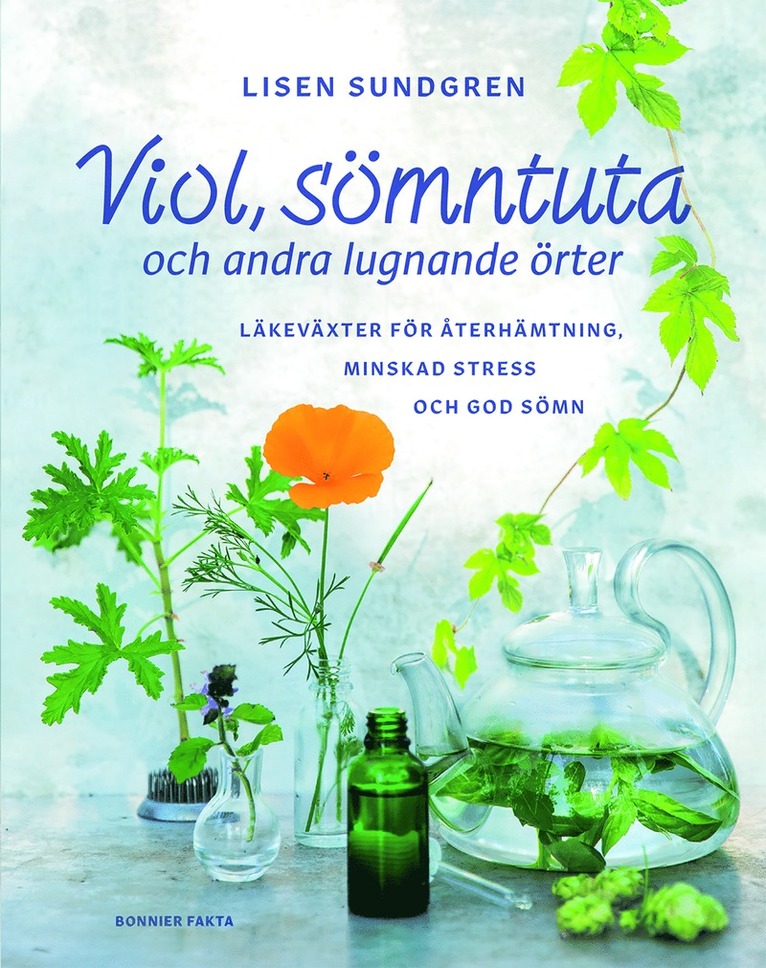 LISEN SUNDGREN

Viol, sömntuta
och andra lugnande örter

LÄKEVÄXTER FÖR ÅTERHÄMTNING,
MINSKAD STRESS
OCH GOD SÖMN

BONNIER FAKTA